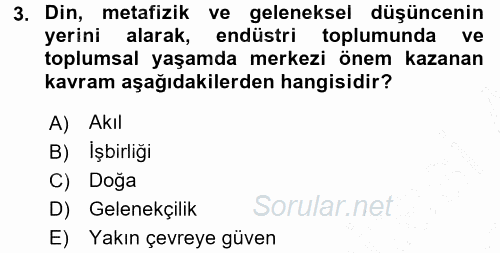 3. Din, metafizik ve geleneksel düşüncenin yerini alarak, endüstri toplumunda ve toplumsal yaşamda merkezi önem kazanan kavram aşağıdakilerden hangisidir?

A) Akıl
B) İşbirliği
C) Doğa
D) Gelenekçilik
E) Yakın çevreye güven

Sorular.net